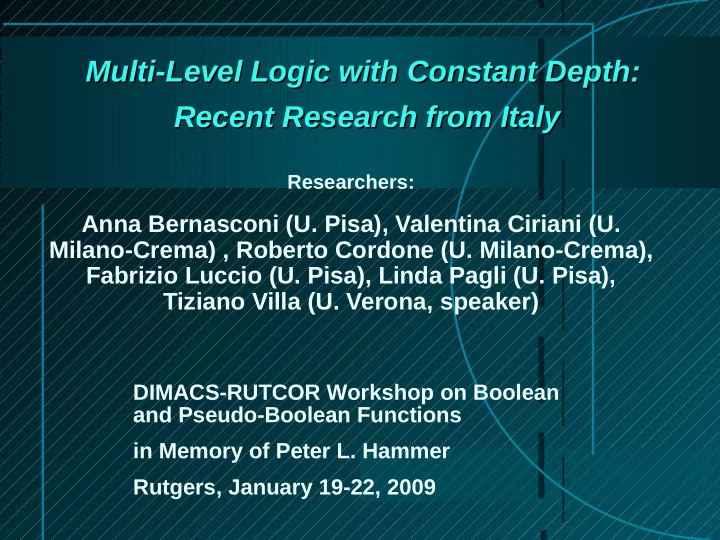 Multi-Level Logic with Constant Depth: Recent Research from Italy

Researchers:

Anna Bernasconi (U. Pisa), Valentina Ciriani (U. Milano-Crema) , Roberto Cordone (U. Milano-Crema), Fabrizio Luccio (U. Pisa), Linda Pagli (U. Pisa), Tiziano Villa (U. Verona, speaker)

DIMACS-RUTCOR Workshop on Boolean and Pseudo-Boolean Functions

in Memory of Peter L. Hammer

Rutgers, January 19-22, 2009